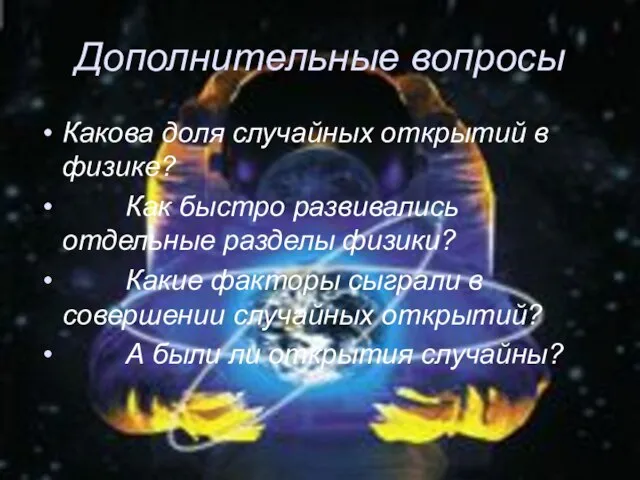 Дополнительные вопросы

• Какова доля случайных открытий в физике?
• Как быстро развивались отдельные разделы физики?
• Какие факторы сыграли в совершении случайных открытий?
• А были ли открытия случайны?